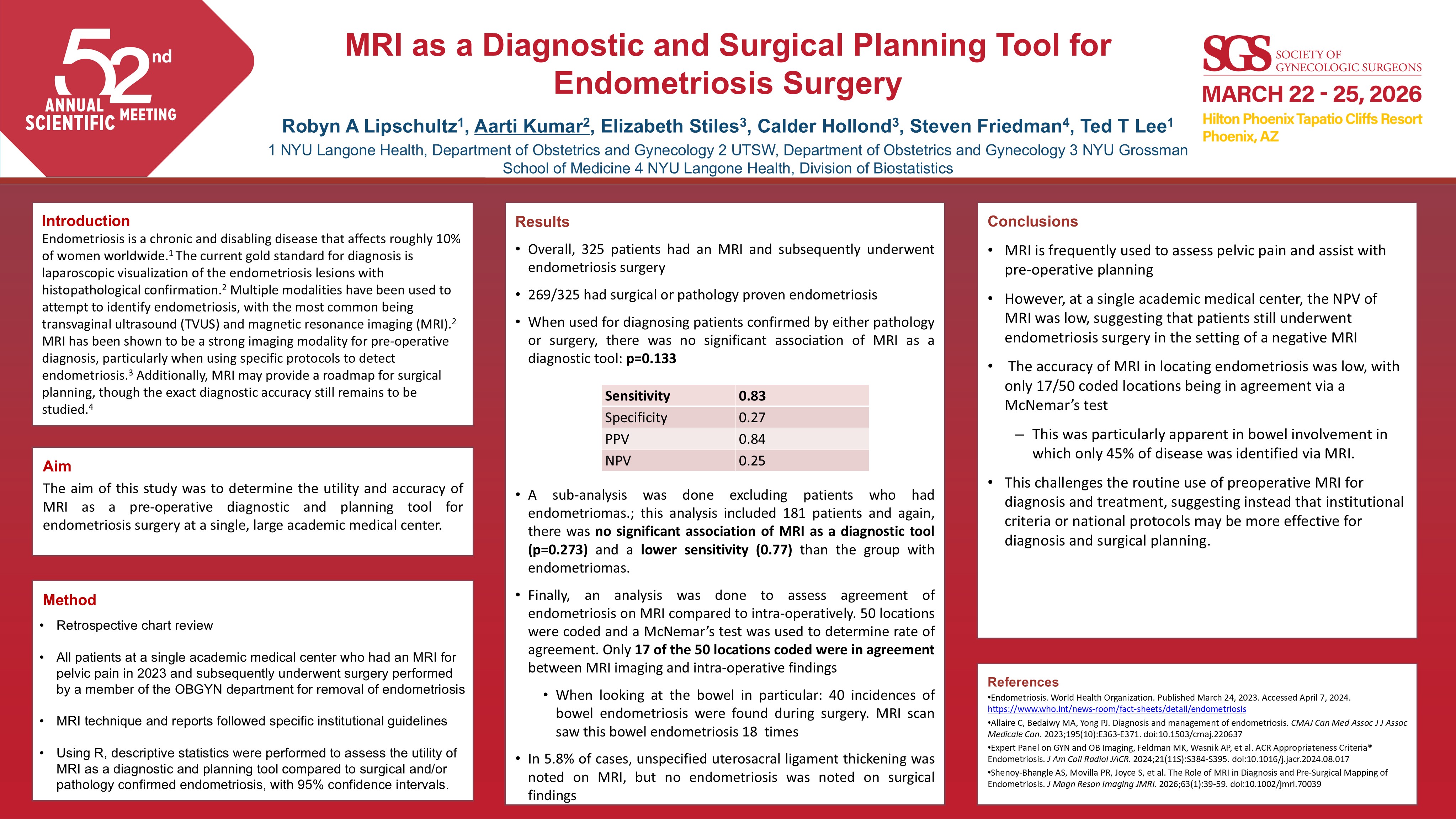 52nd ANNUAL SCIENTIFIC MEETING

MRI as a Diagnostic and Surgical Planning Tool for Endometriosis Surgery

Robyn A Lipschultz$^1$, Aarti Kumar$^2$, Elizabeth Stiles$^3$, Calder Hollond$^3$, Steven Friedman$^4$, Ted T Lee$^1$

1 NYU Langone Health, Department of Obstetrics and Gynecology 2 UTSW, Department of Obstetrics and Gynecology 3 NYU Grossman School of Medicine 4 NYU Langone Health, Division of Biostatistics

SGS SOCIETY OF GYNECOLOGIC SURGEONS
MARCH 22 - 25, 2026
Hilton Phoenix Tapatio Cliffs Resort
Phoenix, AZ

Introduction
Endometriosis is a chronic and disabling disease that affects roughly 10% of women worldwide.$^1$ The current gold standard for diagnosis is laparoscopic visualization of the endometriosis lesions with histopathological confirmation.$^2$ Multiple modalities have been used to attempt to identify endometriosis, with the most common being transvaginal ultrasound (TVUS) and magnetic resonance imaging (MRI).$^2$ MRI has been shown to be a strong imaging modality for pre-operative diagnosis, particularly when using specific protocols to detect endometriosis.$^3$ Additionally, MRI may provide a roadmap for surgical planning, though the exact diagnostic accuracy still remains to be studied.$^4$

Aim
The aim of this study was to determine the utility and accuracy of MRI as a pre-operative diagnostic and planning tool for endometriosis surgery at a single, large academic medical center.

Method
• Retrospective chart review
• All patients at a single academic medical center who had an MRI for pelvic pain in 2023 and subsequently underwent surgery performed by a member of the OBGYN department for removal of endometriosis
• MRI technique and reports followed specific institutional guidelines
• Using R, descriptive statistics were performed to assess the utility of MRI as a diagnostic and planning tool compared to surgical and/or pathology confirmed endometriosis, with 95% confidence intervals.

Results
• Overall, 325 patients had an MRI and subsequently underwent endometriosis surgery
• 269/325 had surgical or pathology proven endometriosis
• When used for diagnosing patients confirmed by either pathology or surgery, there was no significant association of MRI as a diagnostic tool: p=0.133

| Sensitivity | 0.83 |
|---|---|
| Specificity | 0.27 |
| PPV | 0.84 |
| NPV | 0.25 |

• A sub-analysis was done excluding patients who had endometriomas.; this analysis included 181 patients and again, there was no significant association of MRI as a diagnostic tool (p=0.273) and a lower sensitivity (0.77) than the group with endometriomas.
• Finally, an analysis was done to assess agreement of endometriosis on MRI compared to intra-operatively. 50 locations were coded and a McNemar's test was used to determine rate of agreement. Only 17 of the 50 locations coded were in agreement between MRI imaging and intra-operative findings
• When looking at the bowel in particular: 40 incidences of bowel endometriosis were found during surgery. MRI scan saw this bowel endometriosis 18 times
• In 5.8% of cases, unspecified uterosacral ligament thickening was noted on MRI, but no endometriosis was noted on surgical findings

Conclusions
• MRI is frequently used to assess pelvic pain and assist with pre-operative planning
• However, at a single academic medical center, the NPV of MRI was low, suggesting that patients still underwent endometriosis surgery in the setting of a negative MRI
• The accuracy of MRI in locating endometriosis was low, with only 17/50 coded locations being in agreement via a McNemar's test
– This was particularly apparent in bowel involvement in which only 45% of disease was identified via MRI.
• This challenges the routine use of preoperative MRI for diagnosis and treatment, suggesting instead that institutional criteria or national protocols may be more effective for diagnosis and surgical planning.

References
•Endometriosis. World Health Organization. Published March 24, 2023. Accessed April 7, 2024. https://www.who.int/news-room/fact-sheets/detail/endometriosis
•Allaire C, Bedaiwy MA, Yong PJ. Diagnosis and management of endometriosis. CMAJ Can Med Assoc J J Assoc Medicale Can. 2023;195(10):E363-E371. doi:10.1503/cmaj.220637
•Expert Panel on GYN and OB Imaging, Feldman MK, Wasnik AP, et al. ACR Appropriateness Criteria® Endometriosis. J Am Coll Radiol JACR. 2024;21(11S):S384-S395. doi:10.1016/j.jacr.2024.08.017
•Shenoy-Bhangle AS, Movilla PR, Joyce S, et al. The Role of MRI in Diagnosis and Pre-Surgical Mapping of Endometriosis. J Magn Reson Imaging JMRI. 2026;63(1):39-59. doi:10.1002/jmri.70039